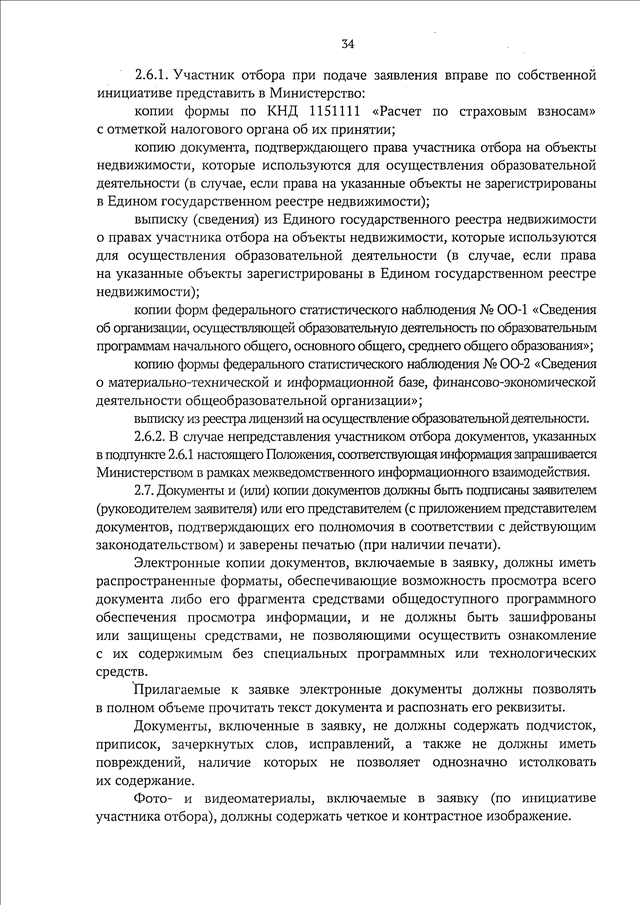 34

2.6.1. Участник отбора при подаче заявления вправе по собственной инициативе представить в Министерство:

копии формы по КНД 1151111 «Расчет по страховым взносам» с отметкой налогового органа об их принятии;

копию документа, подтверждающего права участника отбора на объекты недвижимости, которые используются для осуществления образовательной деятельности (в случае, если права на указанные объекты не зарегистрированы в Едином государственном реестре недвижимости);

выписку (сведения) из Единого государственного реестра недвижимости о правах участника отбора на объекты недвижимости, которые используются для осуществления образовательной деятельности (в случае, если права на указанные объекты зарегистрированы в Едином государственном реестре недвижимости);

копии форм федерального статистического наблюдения № ОО-1 «Сведения об организации, осуществляющей образовательную деятельность по образовательным программам начального общего, основного общего, среднего общего образования»;

копию формы федерального статистического наблюдения № ОО-2 «Сведения о материально-технической и информационной базе, финансово-экономической деятельности общеобразовательной организации»;

выписку из реестра лицензий на осуществление образовательной деятельности.

2.6.2. В случае непредставления участником отбора документов, указанных в подпункте 2.6.1 настоящего Положения, соответствующая информация запрашивается Министерством в рамках межведомственного информационного взаимодействия.

2.7. Документы и (или) копии документов должны быть подписаны заявителем (руководителем заявителя) или его представителем (с приложением представителем документов, подтверждающих его полномочия в соответствии с действующим законодательством) и заверены печатью (при наличии печати).

Электронные копии документов, включаемые в заявку, должны иметь распространенные форматы, обеспечивающие возможность просмотра всего документа либо его фрагмента средствами общедоступного программного обеспечения просмотра информации, и не должны быть зашифрованы или защищены средствами, не позволяющими осуществить ознакомление с их содержимым без специальных программных или технологических средств.

Прилагаемые к заявке электронные документы должны позволять в полном объеме прочитать текст документа и распознать его реквизиты.

Документы, включенные в заявку, не должны содержать подчисток, приписок, зачеркнутых слов, исправлений, а также не должны иметь повреждений, наличие которых не позволяет однозначно истолковать их содержание.

Фото- и видеоматериалы, включаемые в заявку (по инициативе участника отбора), должны содержать четкое и контрастное изображение.